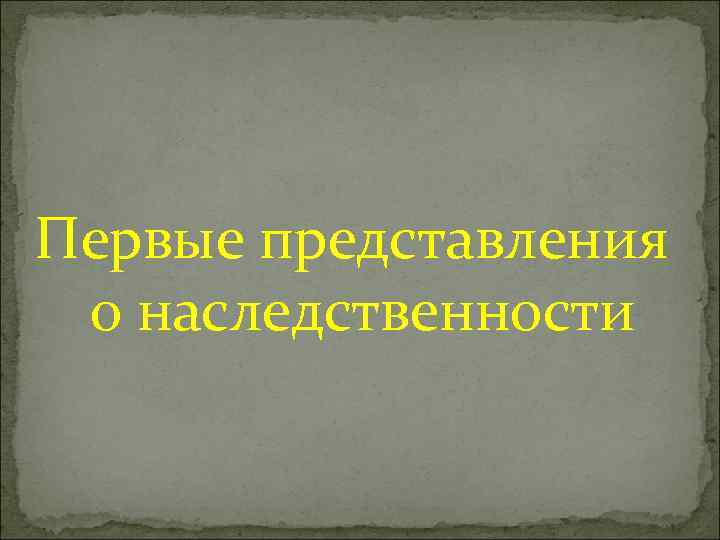 Первые представления о наследственности